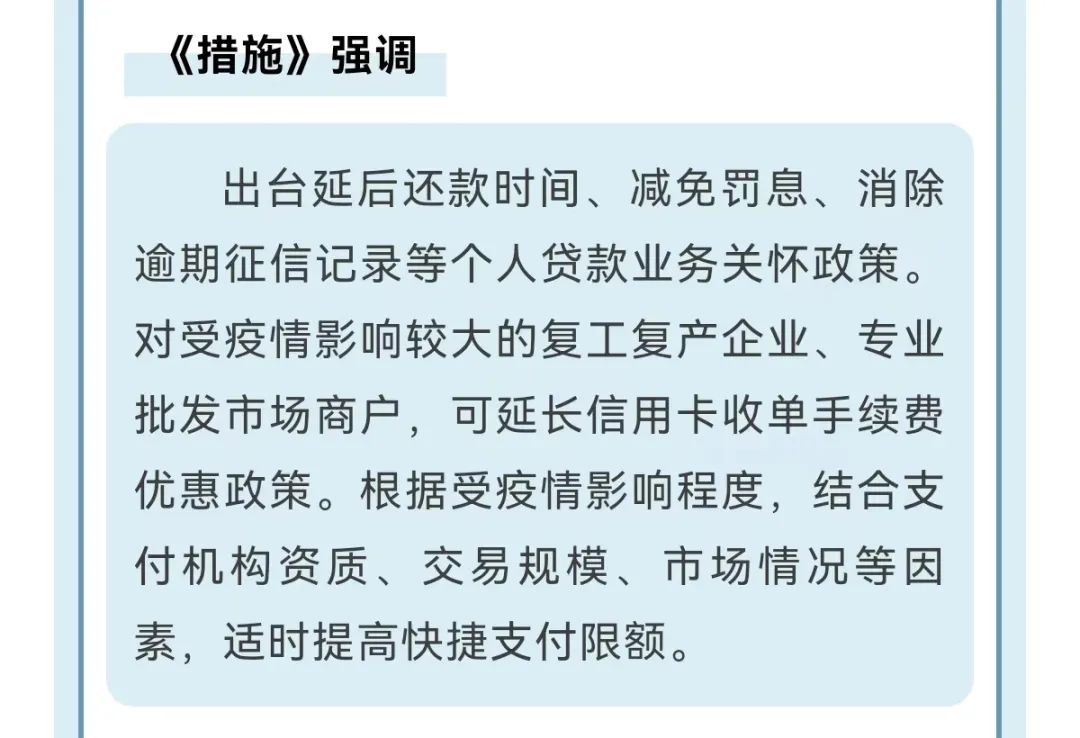 《措施》强调

出台延后还款时间、减免罚息、消除逾期征信记录等个人贷款业务关怀政策。对受疫情影响较大的复工复产企业、专业批发市场商户，可延长信用卡收单手续费优惠政策。根据受疫情影响程度，结合支付机构资质、交易规模、市场情况等因素，适时提高快捷支付限额。